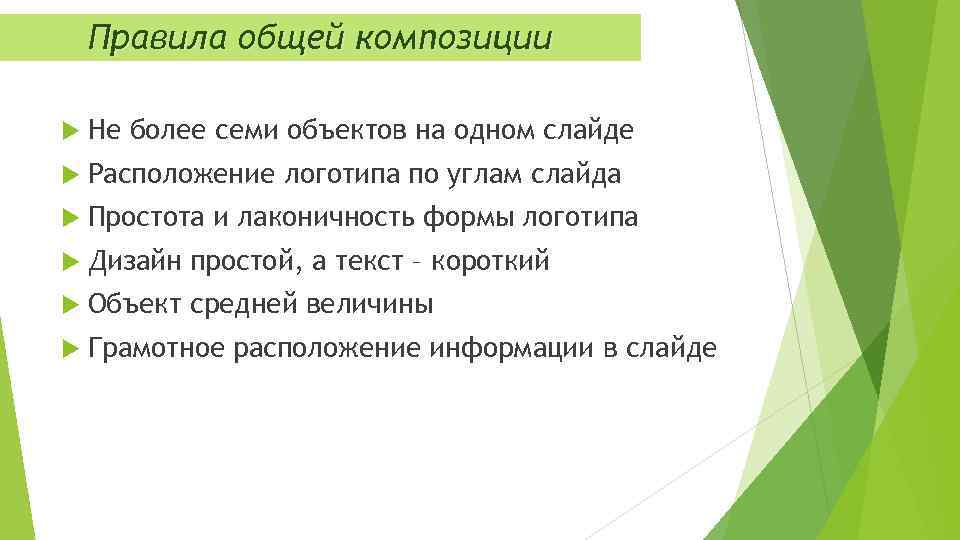 Правила общей композиции

Не более семи объектов на одном слайде
Расположение логотипа по углам слайда
Простота и лаконичность формы логотипа
Дизайн простой, а текст – короткий
Объект средней величины
Грамотное расположение информации в слайде